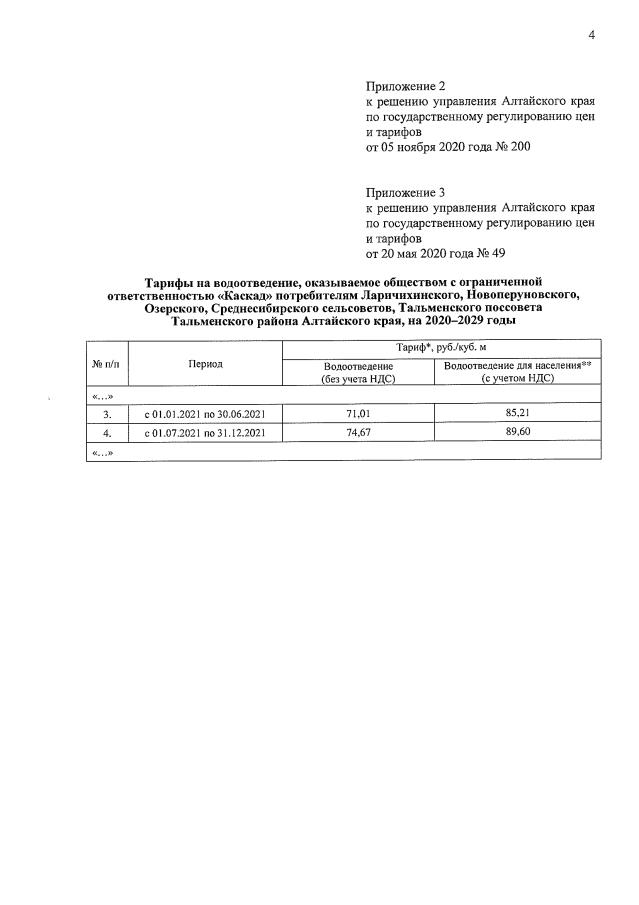 4

Приложение 2
к решению управления Алтайского края
по государственному регулированию цен
и тарифов
от 05 ноября 2020 года № 200

Приложение 3
к решению управления Алтайского края
по государственному регулированию цен
и тарифов
от 20 мая 2020 года № 49

Тарифы на водоотведение, оказываемое обществом с ограниченной ответственностью «Каскад» потребителям Ларичихинского, Новоперуновского, Озерского, Среднесибирского сельсоветов, Тальменского поссовета Тальменского района Алтайского края, на 2020–2029 годы

| № п/п | Период | Тариф*, руб./куб. м | |
|---|---|---|---|
| | | Водоотведение (без учета НДС) | Водоотведение для населения** (с учетом НДС) |
| «...» | | | |
| 3. | с 01.01.2021 по 30.06.2021 | 71,01 | 85,21 |
| 4. | с 01.07.2021 по 31.12.2021 | 74,67 | 89,60 |
| «...» | | | |